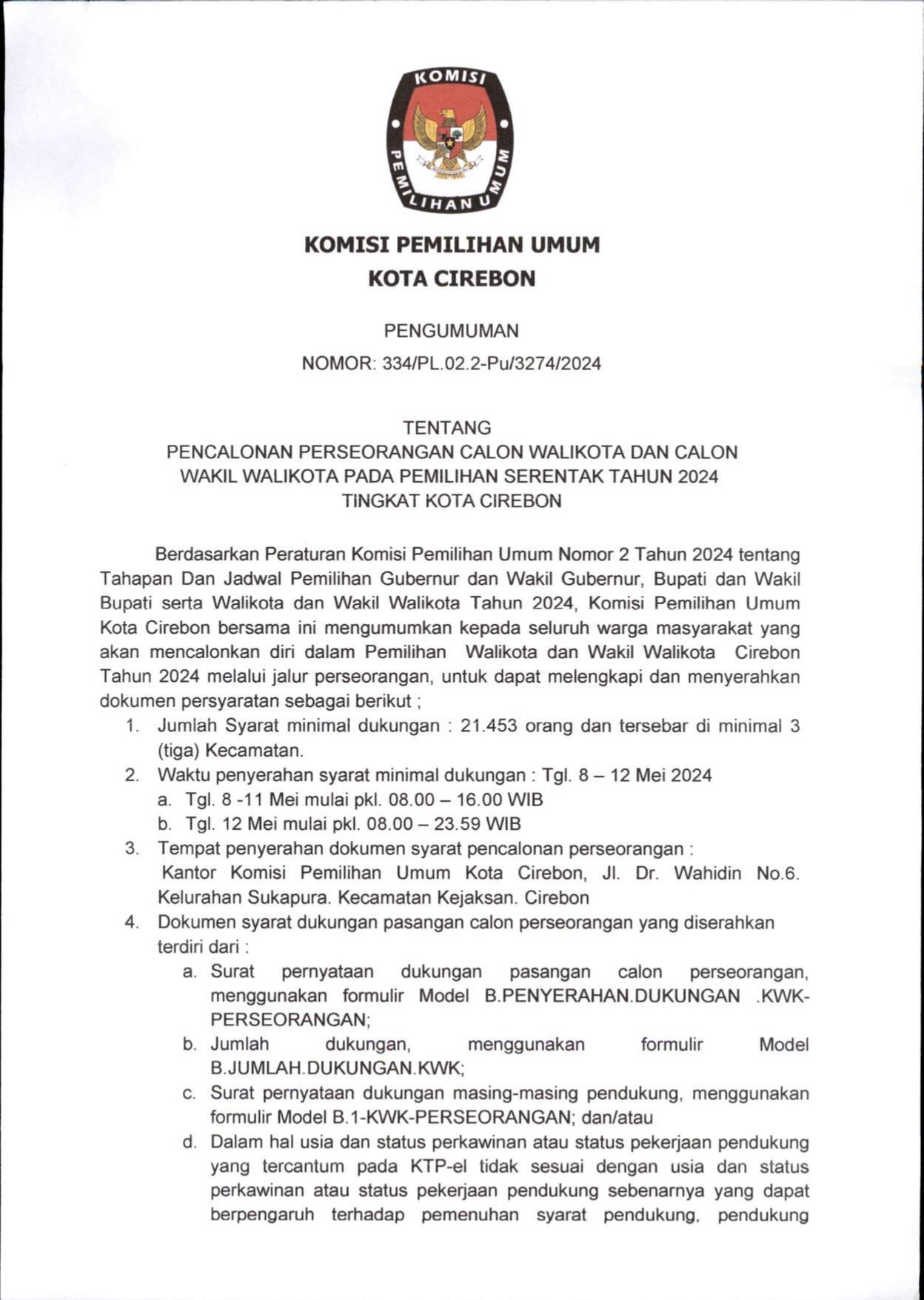 KOMISI PEMILIHAN UMUM

KOMISI PEMILIHAN UMUM
KOTA CIREBON

PENGUMUMAN
NOMOR: 334/PL.02.2-Pu/3274/2024

TENTANG
PENCALONAN PERSEORANGAN CALON WALIKOTA DAN CALON WAKIL WALIKOTA PADA PEMILIHAN SERENTAK TAHUN 2024 TINGKAT KOTA CIREBON

Berdasarkan Peraturan Komisi Pemilihan Umum Nomor 2 Tahun 2024 tentang Tahapan Dan Jadwal Pemilihan Gubernur dan Wakil Gubernur, Bupati dan Wakil Bupati serta Walikota dan Wakil Walikota Tahun 2024, Komisi Pemilihan Umum Kota Cirebon bersama ini mengumumkan kepada seluruh warga masyarakat yang akan mencalonkan diri dalam Pemilihan Walikota dan Wakil Walikota Cirebon Tahun 2024 melalui jalur perseorangan, untuk dapat melengkapi dan menyerahkan dokumen persyaratan sebagai berikut ;

1. Jumlah Syarat minimal dukungan : 21.453 orang dan tersebar di minimal 3 (tiga) Kecamatan.
2. Waktu penyerahan syarat minimal dukungan : Tgl. 8 – 12 Mei 2024
a. Tgl. 8 -11 Mei mulai pkl. 08.00 – 16.00 WIB
b. Tgl. 12 Mei mulai pkl. 08.00 – 23.59 WIB
3. Tempat penyerahan dokumen syarat pencalonan perseorangan :
Kantor Komisi Pemilihan Umum Kota Cirebon, Jl. Dr. Wahidin No.6. Kelurahan Sukapura. Kecamatan Kejaksan. Cirebon
4. Dokumen syarat dukungan pasangan calon perseorangan yang diserahkan terdiri dari :
a. Surat pernyataan dukungan pasangan calon perseorangan, menggunakan formulir Model B.PENYERAHAN.DUKUNGAN .KWK-PERSEORANGAN;
b. Jumlah dukungan, menggunakan formulir Model B.JUMLAH.DUKUNGAN.KWK;
c. Surat pernyataan dukungan masing-masing pendukung, menggunakan formulir Model B.1-KWK-PERSEORANGAN; dan/atau
d. Dalam hal usia dan status perkawinan atau status pekerjaan pendukung yang tercantum pada KTP-el tidak sesuai dengan usia dan status perkawinan atau status pekerjaan pendukung sebenarnya yang dapat berpengaruh terhadap pemenuhan syarat pendukung, pendukung